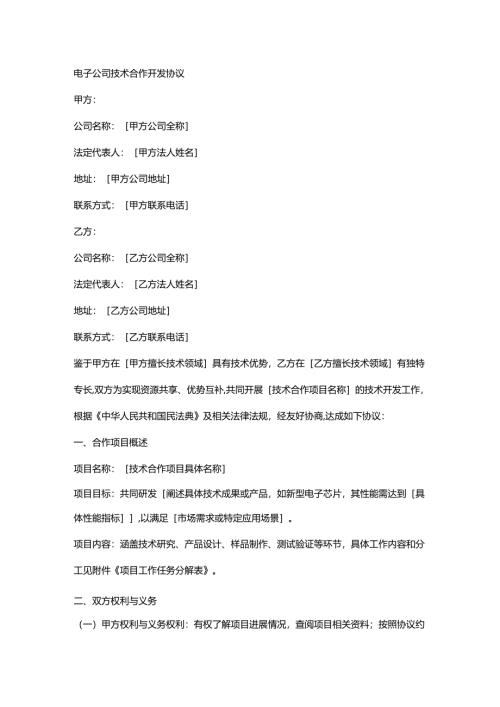 电子公司技术合作开发协议

甲方：

公司名称：［甲方公司全称］

法定代表人：［甲方法人姓名］

地址：［甲方公司地址］

联系方式：［甲方联系电话］

乙方：

公司名称：［乙方公司全称］

法定代表人：［乙方法人姓名］

地址：［乙方公司地址］

联系方式：［乙方联系电话］

鉴于甲方在［甲方擅长技术领域］具有技术优势，乙方在［乙方擅长技术领域］有独特专长,双方为实现资源共享、优势互补,共同开展［技术合作项目名称］的技术开发工作,根据《中华人民共和国民法典》及相关法律法规，经友好协商,达成如下协议：

一、合作项目概述

项目名称：［技术合作项目具体名称］

项目目标：共同研发［阐述具体技术成果或产品，如新型电子芯片，其性能需达到［具体性能指标］］,以满足［市场需求或特定应用场景］。

项目内容：涵盖技术研究、产品设计、样品制作、测试验证等环节，具体工作内容和分工见附件《项目工作任务分解表》。

二、双方权利与义务

（一）甲方权利与义务权利：有权了解项目进展情况，查阅项目相关资料；按照协议约